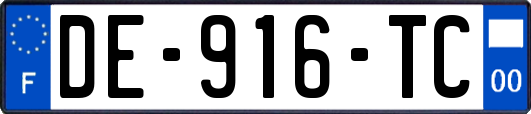 F
DE-916-TC
00